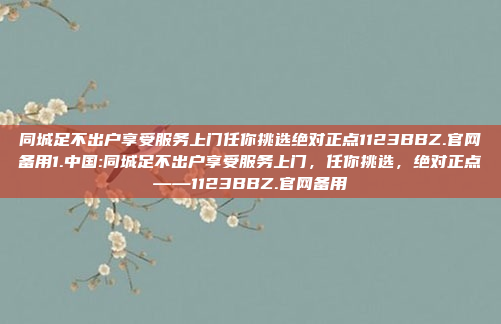 同城足不出户享受服务上门任你挑选绝对正点1123BBZ.官网备用1.中国:同城足不出户享受服务上门，任你挑选，绝对正点——1123BBZ.官网备用